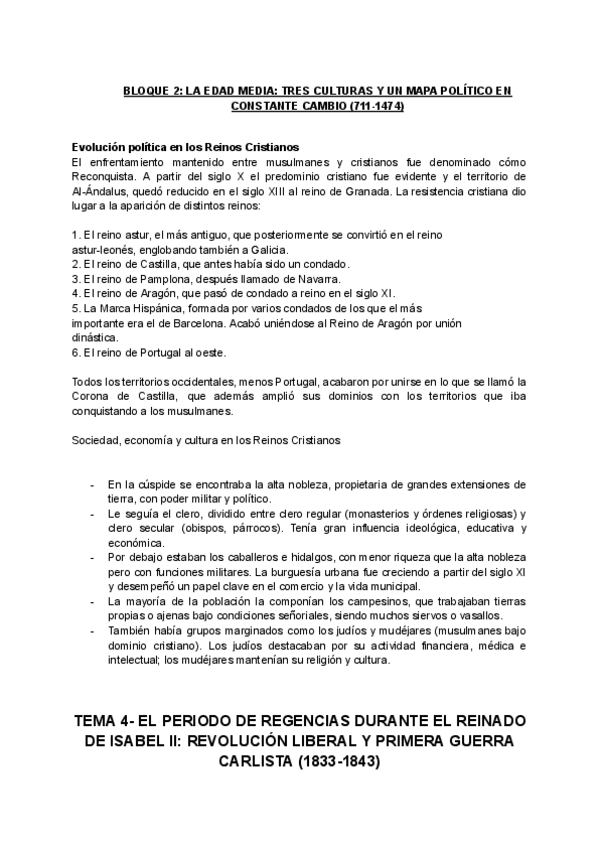 BLOQUE 2: LA EDAD MEDIA: TRES CULTURAS Y UN MAPA POLÍTICO EN CONSTANTE CAMBIO (711-1474)

Evolución política en los Reinos Cristianos
El enfrentamiento mantenido entre musulmanes y cristianos fue denominado cómo Reconquista. A partir del siglo X el predominio cristiano fue evidente y el territorio de Al-Ándalus, quedó reducido en el siglo XIII al reino de Granada. La resistencia cristiana dio lugar a la aparición de distintos reinos:

1. El reino astur, el más antiguo, que posteriormente se convirtió en el reino astur-leonés, englobando también a Galicia.
2. El reino de Castilla, que antes había sido un condado.
3. El reino de Pamplona, después llamado de Navarra.
4. El reino de Aragón, que pasó de condado a reino en el siglo XI.
5. La Marca Hispánica, formada por varios condados de los que el más importante era el de Barcelona. Acabó uniéndose al Reino de Aragón por unión dinástica.
6. El reino de Portugal al oeste.

Todos los territorios occidentales, menos Portugal, acabaron por unirse en lo que se llamó la Corona de Castilla, que además amplió sus dominios con los territorios que iba conquistando a los musulmanes.

Sociedad, economía y cultura en los Reinos Cristianos

- En la cúspide se encontraba la alta nobleza, propietaria de grandes extensiones de tierra, con poder militar y político.
- Le seguía el clero, dividido entre clero regular (monasterios y órdenes religiosas) y clero secular (obispos, párrocos). Tenía gran influencia ideológica, educativa y económica.
- Por debajo estaban los caballeros e hidalgos, con menor riqueza que la alta nobleza pero con funciones militares. La burguesía urbana fue creciendo a partir del siglo XI y desempeñó un papel clave en el comercio y la vida municipal.
- La mayoría de la población la componían los campesinos, que trabajaban tierras propias o ajenas bajo condiciones señoriales, siendo muchos siervos o vasallos.
- También había grupos marginados como los judíos y mudéjares (musulmanes bajo dominio cristiano). Los judíos destacaban por su actividad financiera, médica e intelectual; los mudéjares mantenían su religión y cultura.

TEMA 4- EL PERIODO DE REGENCIAS DURANTE EL REINADO DE ISABEL II: REVOLUCIÓN LIBERAL Y PRIMERA GUERRA CARLISTA (1833-1843)